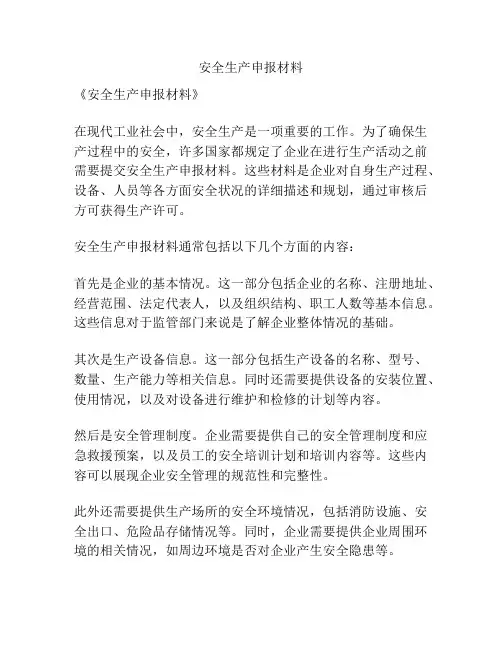 安全生产申报材料

《安全生产申报材料》

在现代工业社会中，安全生产是一项重要的工作。为了确保生产过程中的安全，许多国家都规定了企业在进行生产活动之前需要提交安全生产申报材料。这些材料是企业对自身生产过程、设备、人员等各方面安全状况的详细描述和规划，通过审核后方可获得生产许可。

安全生产申报材料通常包括以下几个方面的内容：

首先是企业的基本情况。这一部分包括企业的名称、注册地址、经营范围、法定代表人，以及组织结构、职工人数等基本信息。这些信息对于监管部门来说是了解企业整体情况的基础。

其次是生产设备信息。这一部分包括生产设备的名称、型号、数量、生产能力等相关信息。同时还需要提供设备的安装位置、使用情况，以及对设备进行维护和检修的计划等内容。

然后是安全管理制度。企业需要提供自己的安全管理制度和应急救援预案，以及员工的安全培训计划和培训内容等。这些内容可以展现企业安全管理的规范性和完整性。

此外还需要提供生产场所的安全环境情况，包括消防设施、安全出口、危险品存储情况等。同时，企业需要提供企业周围环境的相关情况，如周边环境是否对企业产生安全隐患等。